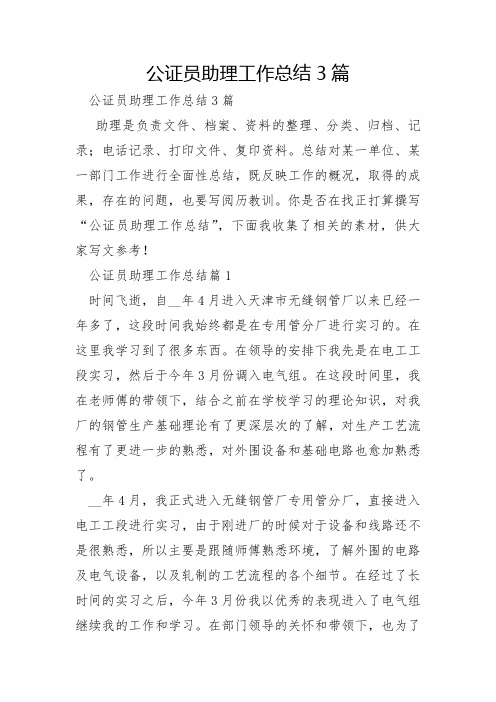 公证员助理工作总结3篇

公证员助理工作总结3篇

助理是负责文件、档案、资料的整理、分类、归档、记录；电话记录、打印文件、复印资料。总结对某一单位、某一部门工作进行全面性总结，既反映工作的概况，取得的成果，存在的问题，也要写阅历教训。你是否在找正打算撰写“公证员助理工作总结”，下面我收集了相关的素材，供大家写文参考！

公证员助理工作总结篇1

时间飞逝，自__年4月进入天津市无缝钢管厂以来已经一年多了，这段时间我始终都是在专用管分厂进行实习的。在这里我学习到了很多东西。在领导的安排下我先是在电工工段实习，然后于今年3月份调入电气组。在这段时间里，我在老师傅的带领下，结合之前在学校学习的理论知识，对我厂的钢管生产基础理论有了更深层次的了解，对生产工艺流程有了更进一步的熟悉，对外围设备和基础电路也愈加熟悉了。

__年4月，我正式进入无缝钢管厂专用管分厂，直接进入电工工段进行实习，由于刚进厂的时候对于设备和线路还不是很熟悉，所以主要是跟随师傅熟悉环境，了解外围的电路及电气设备，以及轧制的工艺流程的各个细节。在经过了长时间的实习之后，今年3月份我以优秀的表现进入了电气组继续我的工作和学习。在部门领导的关怀和带领下，也为了